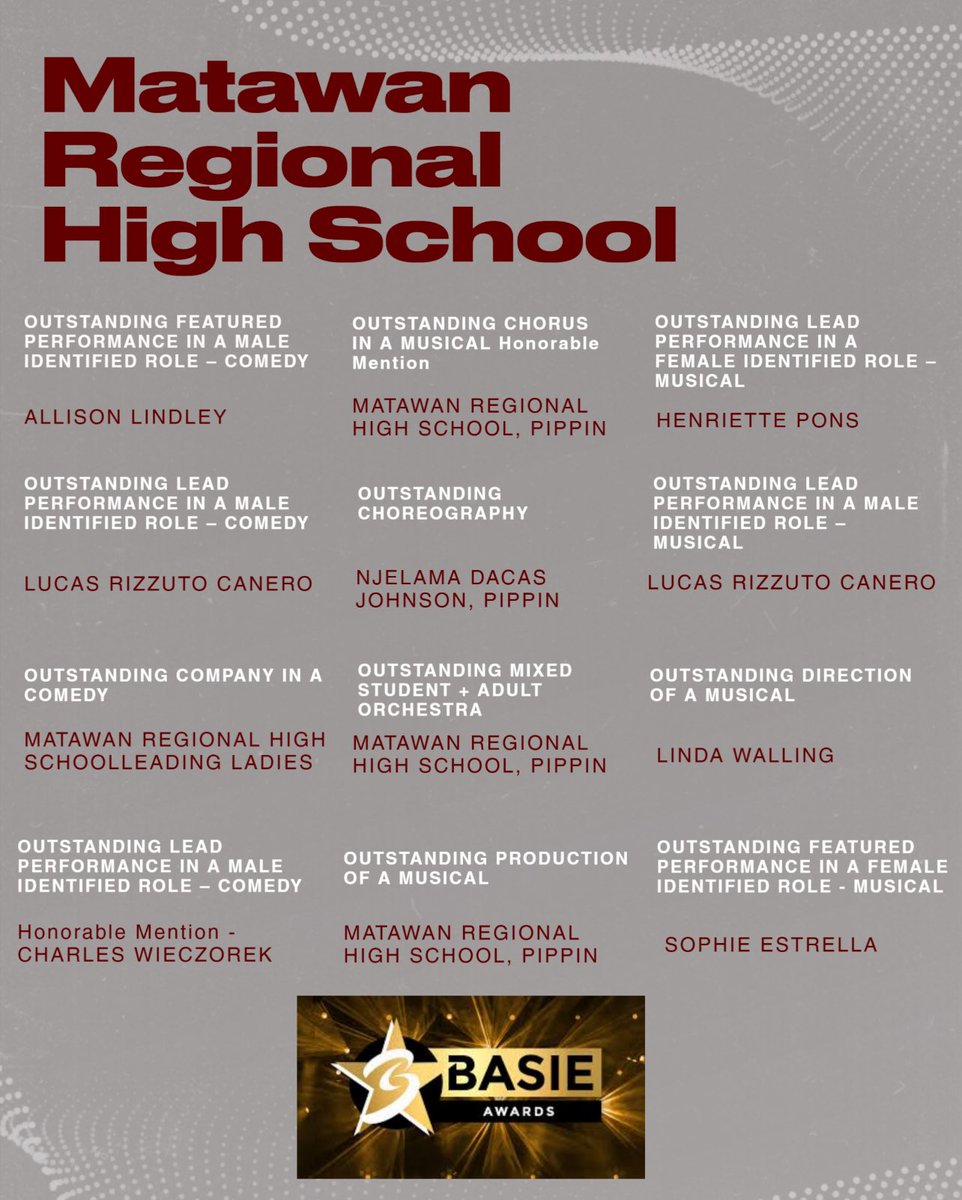 Matawan Regional High School

OUTSTANDING FEATURED PERFORMANCE IN A MALE IDENTIFIED ROLE – COMEDY

ALLISON LINDLEY

OUTSTANDING LEAD PERFORMANCE IN A MALE IDENTIFIED ROLE – COMEDY

LUCAS RIZZUTO CANERO

OUTSTANDING COMPANY IN A COMEDY

MATAWAN REGIONAL HIGH SCHOOLLEADING LADIES

OUTSTANDING LEAD PERFORMANCE IN A MALE IDENTIFIED ROLE – COMEDY

Honorable Mention - CHARLES WIECZOREK

OUTSTANDING CHORUS IN A MUSICAL Honorable Mention

MATAWAN REGIONAL HIGH SCHOOL, PIPPIN

OUTSTANDING CHOREOGRAPHY

NJELAMA DACAS JOHNSON, PIPPIN

OUTSTANDING MIXED STUDENT + ADULT ORCHESTRA

MATAWAN REGIONAL HIGH SCHOOL, PIPPIN

OUTSTANDING PRODUCTION OF A MUSICAL

MATAWAN REGIONAL HIGH SCHOOL, PIPPIN

OUTSTANDING LEAD PERFORMANCE IN A FEMALE IDENTIFIED ROLE – MUSICAL

HENRIETTE PONS

OUTSTANDING LEAD PERFORMANCE IN A MALE IDENTIFIED ROLE – MUSICAL

LUCAS RIZZUTO CANERO

OUTSTANDING DIRECTION OF A MUSICAL

LINDA WALLING

OUTSTANDING FEATURED PERFORMANCE IN A FEMALE IDENTIFIED ROLE - MUSICAL

SOPHIE ESTRELLA

BASIE AWARDS